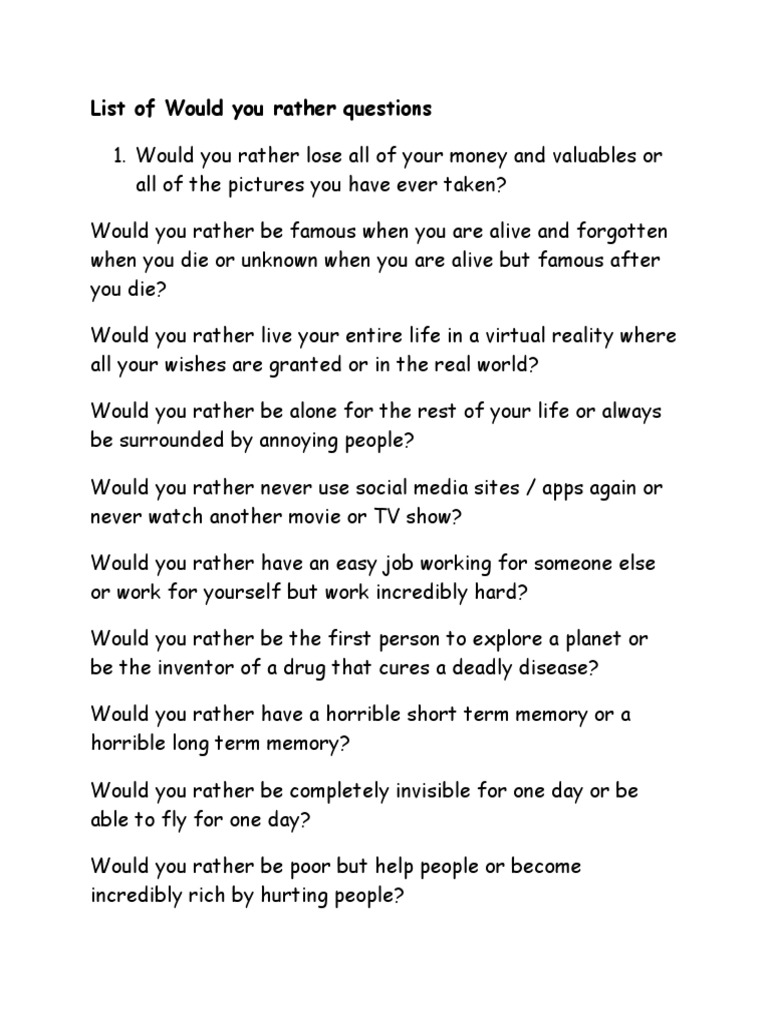 List of Would you rather questions

1. Would you rather lose all of your money and valuables or all of the pictures you have ever taken?

Would you rather be famous when you are alive and forgotten when you die or unknown when you are alive but famous after you die?

Would you rather live your entire life in a virtual reality where all your wishes are granted or in the real world?

Would you rather be alone for the rest of your life or always be surrounded by annoying people?

Would you rather never use social media sites / apps again or never watch another movie or TV show?

Would you rather have an easy job working for someone else or work for yourself but work incredibly hard?

Would you rather be the first person to explore a planet or be the inventor of a drug that cures a deadly disease?

Would you rather have a horrible short term memory or a horrible long term memory?

Would you rather be completely invisible for one day or be able to fly for one day?

Would you rather be poor but help people or become incredibly rich by hurting people?